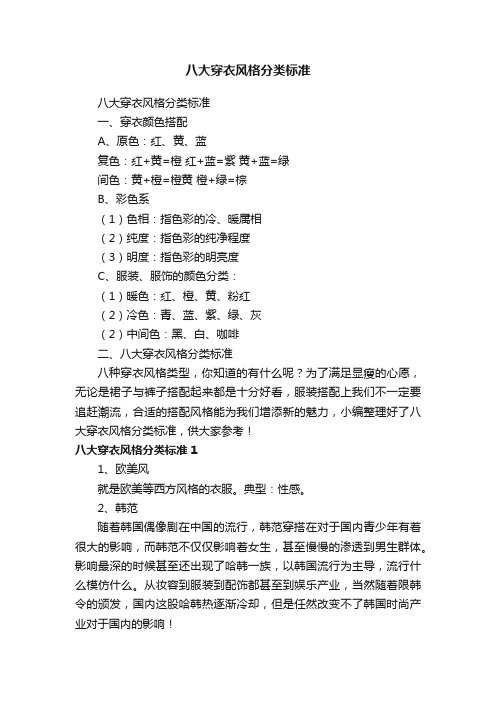 八大穿衣风格分类标准

八大穿衣风格分类标准

一、穿衣颜色搭配

A、原色：红、黄、蓝

复色：红+黄=橙 红+蓝=紫 黄+蓝=绿

间色：黄+橙=橙黄 橙+绿=棕

B、彩色系

（1）色相：指色彩的冷、暖属相

（2）纯度：指色彩的纯净程度

（3）明度：指色彩的明亮度

C、服装、服饰的颜色分类：

（1）暖色：红、橙、黄、粉红

（2）冷色：青、蓝、紫、绿、灰

（2）中间色：黑、白、咖啡

二、八大穿衣风格分类标准

八种穿衣风格类型，你知道的有什么呢？为了满足显瘦的心愿，无论是裙子与裤子搭配起来都是十分好看，服装搭配上我们不一定要追赶潮流，合适的搭配风格能为我们增添新的魅力，小编整理好了八大穿衣风格分类标准，供大家参考！

八大穿衣风格分类标准 1

1、欧美风

就是欧美等西方风格的衣服。典型：性感。

2、韩范

随着韩国偶像剧在中国的流行，韩范穿搭在对于国内青少年有着很大的影响，而韩范不仅仅影响着女生，甚至慢慢的渗透到男生群体。影响最深的时候甚至还出现了哈韩一族，以韩国流行为主导，流行什么模仿什么。从妆容到服装到配饰都甚至到娱乐产业，当然随着限韩令的颁发，国内这股哈韩热逐渐冷却，但是任然改变不了韩国时尚产业对于国内的影响！